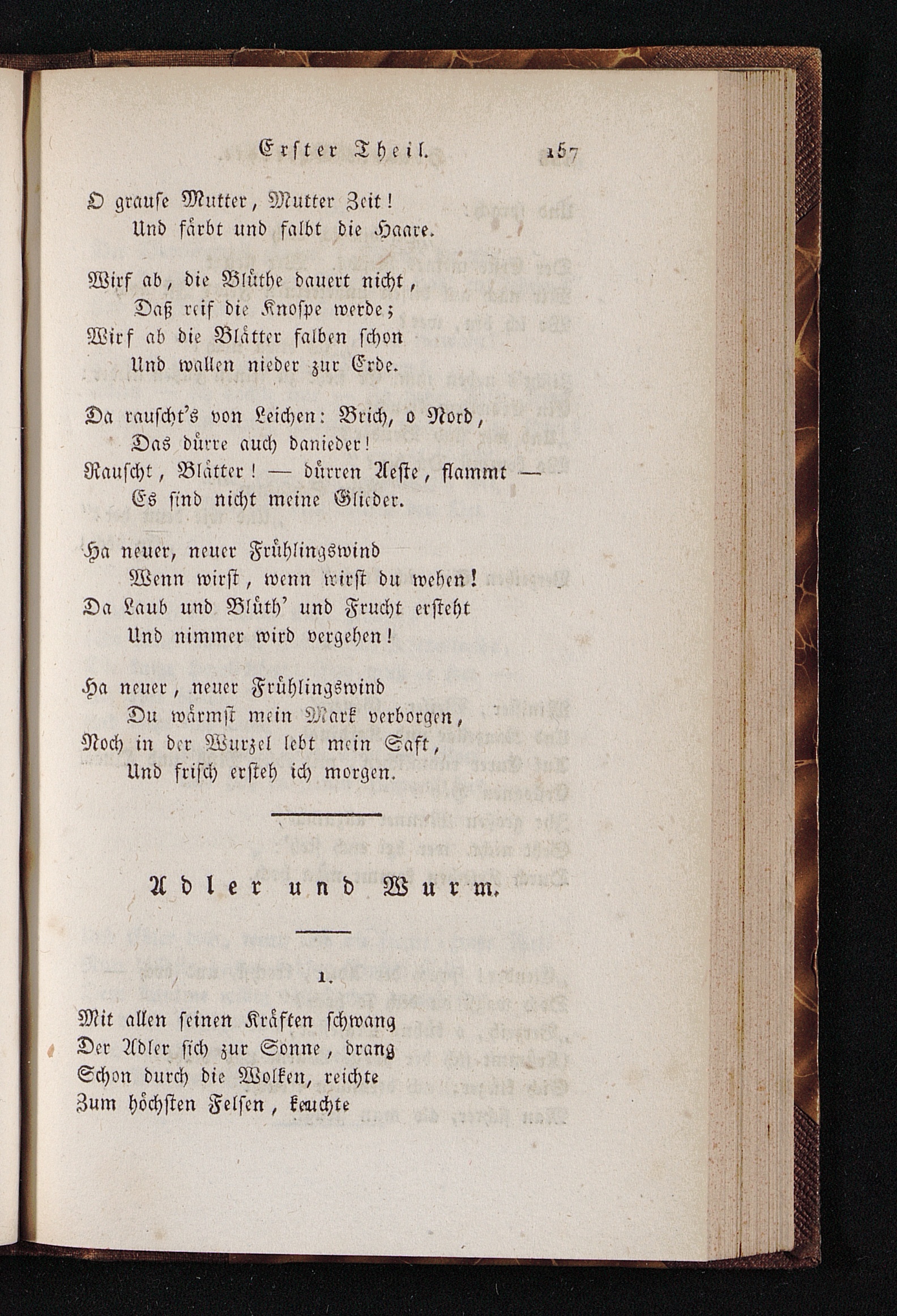 Erster Theil. 157

O grause Mutter, Mutter Zeit!
Und färbt und falbt die Haare.

Wirf ab, die Blüthe dauert nicht,
Daß reif die Knospe werde;
Wirf ab die Blätter falben schon
Und wallen nieder zur Erde.

Da rauscht's von Leichen: Brich, o Nord,
Das dürre auch danieder!
Rauscht, Blätter! — dürren Aeste, flammt —
Es sind nicht meine Glieder.

Ha neuer, neuer Frühlingswind
Wenn wirst, wenn wirst du wehen!
Da Laub und Blüth' und Frucht ersteht
Und nimmer wird vergehen!

Ha neuer, neuer Frühlingswind
Du wärmst mein Mark verborgen,
Noch in der Wurzel lebt mein Saft,
Und frisch ersteh ich morgen.

Adler und Wurm.

1.

Mit allen seinen Kräften schwang
Der Adler sich zur Sonne, drang
Schon durch die Wolken, reichte
Zum höchsten Felsen, keuchte